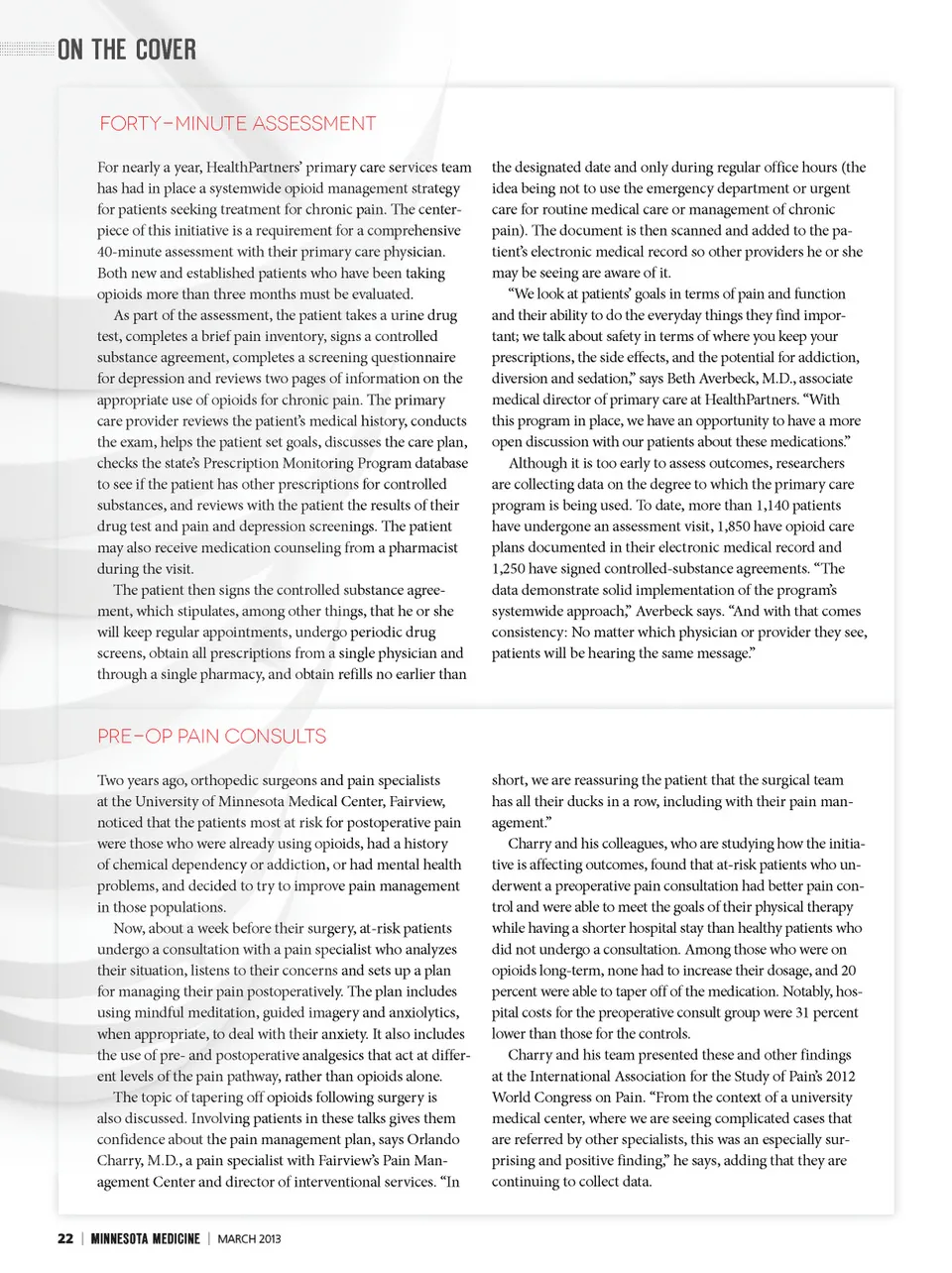 ON THE COVER

FORTY-MINUTE ASSESSMENT

For nearly a year, HealthPartners' primary care services team has had in place a systemwide opioid management strategy for patients seeking treatment for chronic pain. The centerpiece of this initiative is a requirement for a comprehensive 40-minute assessment with their primary care physician. Both new and established patients who have been taking opioids more than three months must be evaluated.

As part of the assessment, the patient takes a urine drug test, completes a brief pain inventory, signs a controlled substance agreement, completes a screening questionnaire for depression and reviews two pages of information on the appropriate use of opioids for chronic pain. The primary care provider reviews the patient's medical history, conducts the exam, helps the patient set goals, discusses the care plan, checks the state's Prescription Monitoring Program database to see if the patient has other prescriptions for controlled substances, and reviews with the patient the results of their drug test and pain and depression screenings. The patient may also receive medication counseling from a pharmacist during the visit.

The patient then signs the controlled substance agreement, which stipulates, among other things, that he or she will keep regular appointments, undergo periodic drug screens, obtain all prescriptions from a single physician and through a single pharmacy, and obtain refills no earlier than the designated date and only during regular office hours (the idea being not to use the emergency department or urgent care for routine medical care or management of chronic pain). The document is then scanned and added to the patient's electronic medical record so other providers he or she may be seeing are aware of it.

"We look at patients' goals in terms of pain and function and their ability to do the everyday things they find important; we talk about safety in terms of where you keep your prescriptions, the side effects, and the potential for addiction, diversion and sedation," says Beth Averbeck, M.D., associate medical director of primary care at HealthPartners. "With this program in place, we have an opportunity to have a more open discussion with our patients about these medications."

Although it is too early to assess outcomes, researchers are collecting data on the degree to which the primary care program is being used. To date, more than 1,140 patients have undergone an assessment visit, 1,850 have opioid care plans documented in their electronic medical record and 1,250 have signed controlled-substance agreements. "The data demonstrate solid implementation of the program's systemwide approach," Averbeck says. "And with that comes consistency: No matter which physician or provider they see, patients will be hearing the same message."

PRE-OP PAIN CONSULTS

Two years ago, orthopedic surgeons and pain specialists at the University of Minnesota Medical Center, Fairview, noticed that the patients most at risk for postoperative pain were those who were already using opioids, had a history of chemical dependency or addiction, or had mental health problems, and decided to try to improve pain management in those populations.

Now, about a week before their surgery, at-risk patients undergo a consultation with a pain specialist who analyzes their situation, listens to their concerns and sets up a plan for managing their pain postoperatively. The plan includes using mindful meditation, guided imagery and anxiolytics, when appropriate, to deal with their anxiety. It also includes the use of pre- and postoperative analgesics that act at different levels of the pain pathway, rather than opioids alone.

The topic of tapering off opioids following surgery is also discussed. Involving patients in these talks gives them confidence about the pain management plan, says Orlando Charry, M.D., a pain specialist with Fairview's Pain Management Center and director of interventional services. "In short, we are reassuring the patient that the surgical team has all their ducks in a row, including with their pain management."

Charry and his colleagues, who are studying how the initiative is affecting outcomes, found that at-risk patients who underwent a preoperative pain consultation had better pain control and were able to meet the goals of their physical therapy while having a shorter hospital stay than healthy patients who did not undergo a consultation. Among those who were on opioids long-term, none had to increase their dosage, and 20 percent were able to taper off of the medication. Notably, hospital costs for the preoperative consult group were 31 percent lower than those for the controls.

Charry and his team presented these and other findings at the International Association for the Study of Pain's 2012 World Congress on Pain. "From the context of a university medical center, where we are seeing complicated cases that are referred by other specialists, this was an especially surprising and positive finding," he says, adding that they are continuing to collect data.

22 | MINNESOTA MEDICINE | MARCH 2013